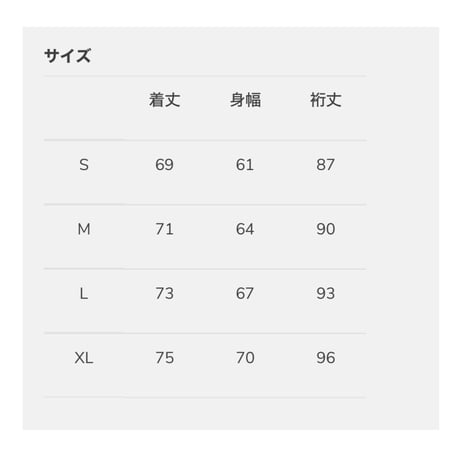 サイズ

|  | 着丈 | 身幅 | 裄丈 |
|---|---|---|---|
| S | 69 | 61 | 87 |
| M | 71 | 64 | 90 |
| L | 73 | 67 | 93 |
| XL | 75 | 70 | 96 |